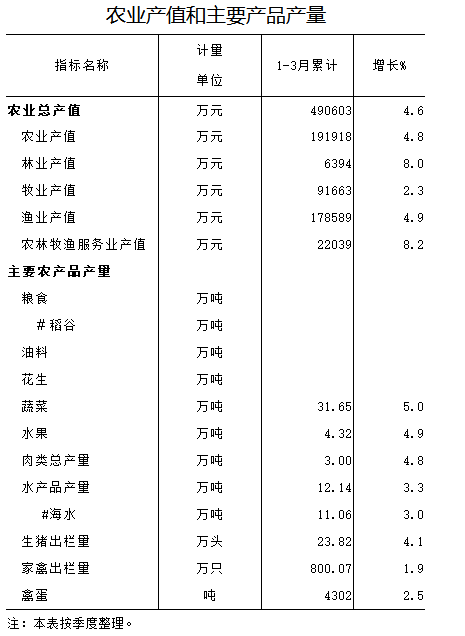 农业产值和主要产品产量

| 指标名称 | 计量单位 | 1-3月累计 | 增长% |
|---|---|---|---|
| 农业总产值 | 万元 | 490603 | 4.6 |
| 农业产值 | 万元 | 191918 | 4.8 |
| 林业产值 | 万元 | 6394 | 8.0 |
| 牧业产值 | 万元 | 91663 | 2.3 |
| 渔业产值 | 万元 | 178589 | 4.9 |
| 农林牧渔服务业产值 | 万元 | 22039 | 8.2 |
| 主要农产品产量 | | | |
| 粮食 | 万吨 | | |
| #稻谷 | 万吨 | | |
| 油料 | 万吨 | | |
| 花生 | 万吨 | | |
| 蔬菜 | 万吨 | 31.65 | 5.0 |
| 水果 | 万吨 | 4.32 | 4.9 |
| 肉类总产量 | 万吨 | 3.00 | 4.8 |
| 水产品产量 | 万吨 | 12.14 | 3.3 |
| #海水 | 万吨 | 11.06 | 3.0 |
| 生猪出栏量 | 万头 | 23.82 | 4.1 |
| 家禽出栏量 | 万只 | 800.07 | 1.9 |
| 禽蛋 | 吨 | 4302 | 2.5 |

注：本表按季度整理。